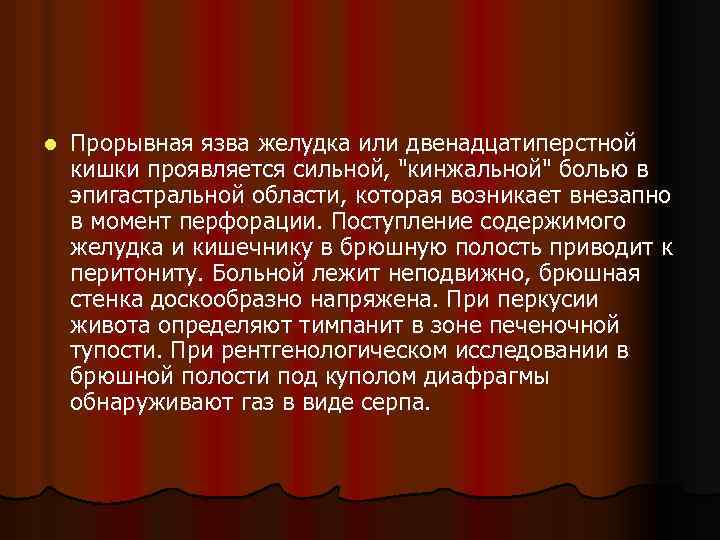 Прорывная язва желудка или двенадцатиперстной кишки проявляется сильной, "кинжальной" болью в эпигастральной области, которая возникает внезапно в момент перфорации. Поступление содержимого желудка и кишечнику в брюшную полость приводит к перитониту. Больной лежит неподвижно, брюшная стенка доскообразно напряжена. При перкусии живота определяют тимпанит в зоне печеночной тупости. При рентгенологическом исследовании в брюшной полости под куполом диафрагмы обнаруживают газ в виде серпа.